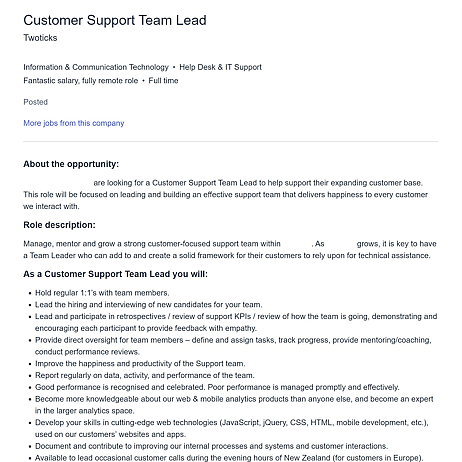 Customer Support Team Lead
Twoticks

Information & Communication Technology • Help Desk & IT Support
Fantastic salary, fully remote role • Full time

Posted

More jobs from this company

About the opportunity:

are looking for a Customer Support Team Lead to help support their expanding customer base. This role will be focused on leading and building an effective support team that delivers happiness to every customer we interact with.

Role description:

Manage, mentor and grow a strong customer-focused support team within . As grows, it is key to have a Team Leader who can add to and create a solid framework for their customers to rely upon for technical assistance.

As a Customer Support Team Lead you will:

• Hold regular 1:1's with team members.
• Lead the hiring and interviewing of new candidates for your team.
• Lead and participate in retrospectives / review of support KPIs / review of how the team is going, demonstrating and encouraging each participant to provide feedback with empathy.
• Provide direct oversight for team members – define and assign tasks, track progress, provide mentoring/coaching, conduct performance reviews.
• Improve the happiness and productivity of the Support team.
• Report regularly on data, activity, and performance of the team.
• Good performance is recognised and celebrated. Poor performance is managed promptly and effectively.
• Become more knowledgeable about our web & mobile analytics products than anyone else, and become an expert in the larger analytics space.
• Develop your skills in cutting-edge web technologies (JavaScript, jQuery, CSS, HTML, mobile development, etc.), used on our customers' websites and apps.
• Document and contribute to improving our internal processes and systems and customer interactions.
• Available to lead occasional customer calls during the evening hours of New Zealand (for customers in Europe).